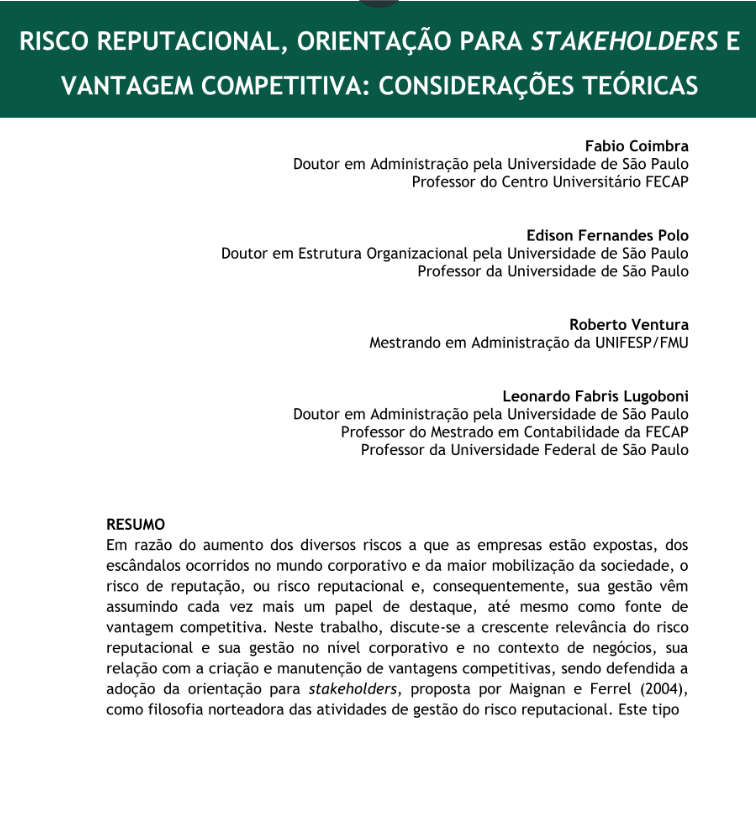 RISCO REPUTACIONAL, ORIENTAÇÃO PARA STAKEHOLDERS E VANTAGEM COMPETITIVA: CONSIDERAÇÕES TEÓRICAS

Fabio Coimbra
Doutor em Administração pela Universidade de São Paulo
Professor do Centro Universitário FECAP

Edison Fernandes Polo
Doutor em Estrutura Organizacional pela Universidade de São Paulo
Professor da Universidade de São Paulo

Roberto Ventura
Mestrando em Administração da UNIFESP/FMU

Leonardo Fabris Lugoboni
Doutor em Administração pela Universidade de São Paulo
Professor do Mestrado em Contabilidade da FECAP
Professor da Universidade Federal de São Paulo

RESUMO
Em razão do aumento dos diversos riscos a que as empresas estão expostas, dos escândalos ocorridos no mundo corporativo e da maior mobilização da sociedade, o risco de reputação, ou risco reputacional e, consequentemente, sua gestão vêm assumindo cada vez mais um papel de destaque, até mesmo como fonte de vantagem competitiva. Neste trabalho, discute-se a crescente relevância do risco reputacional e sua gestão no nível corporativo e no contexto de negócios, sua relação com a criação e manutenção de vantagens competitivas, sendo defendida a adoção da orientação para stakeholders, proposta por Maignan e Ferrel (2004), como filosofia norteadora das atividades de gestão do risco reputacional. Este tipo